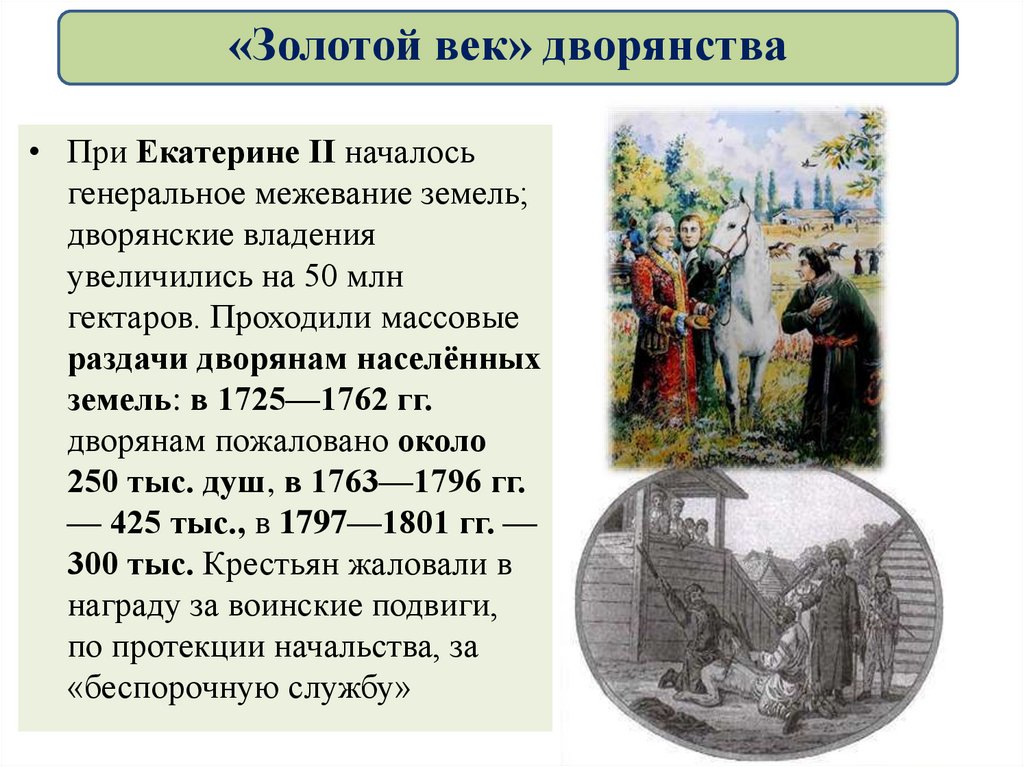 «Золотой век» дворянства

• При Екатерине II началось генеральное межевание земель; дворянские владения увеличились на 50 млн гектаров. Проходили массовые раздачи дворянам населённых земель: в 1725—1762 гг. дворянам пожаловано около 250 тыс. душ, в 1763—1796 гг. — 425 тыс., в 1797—1801 гг. — 300 тыс. Крестьян жаловали в награду за воинские подвиги, по протекции начальства, за «беспорочную службу»